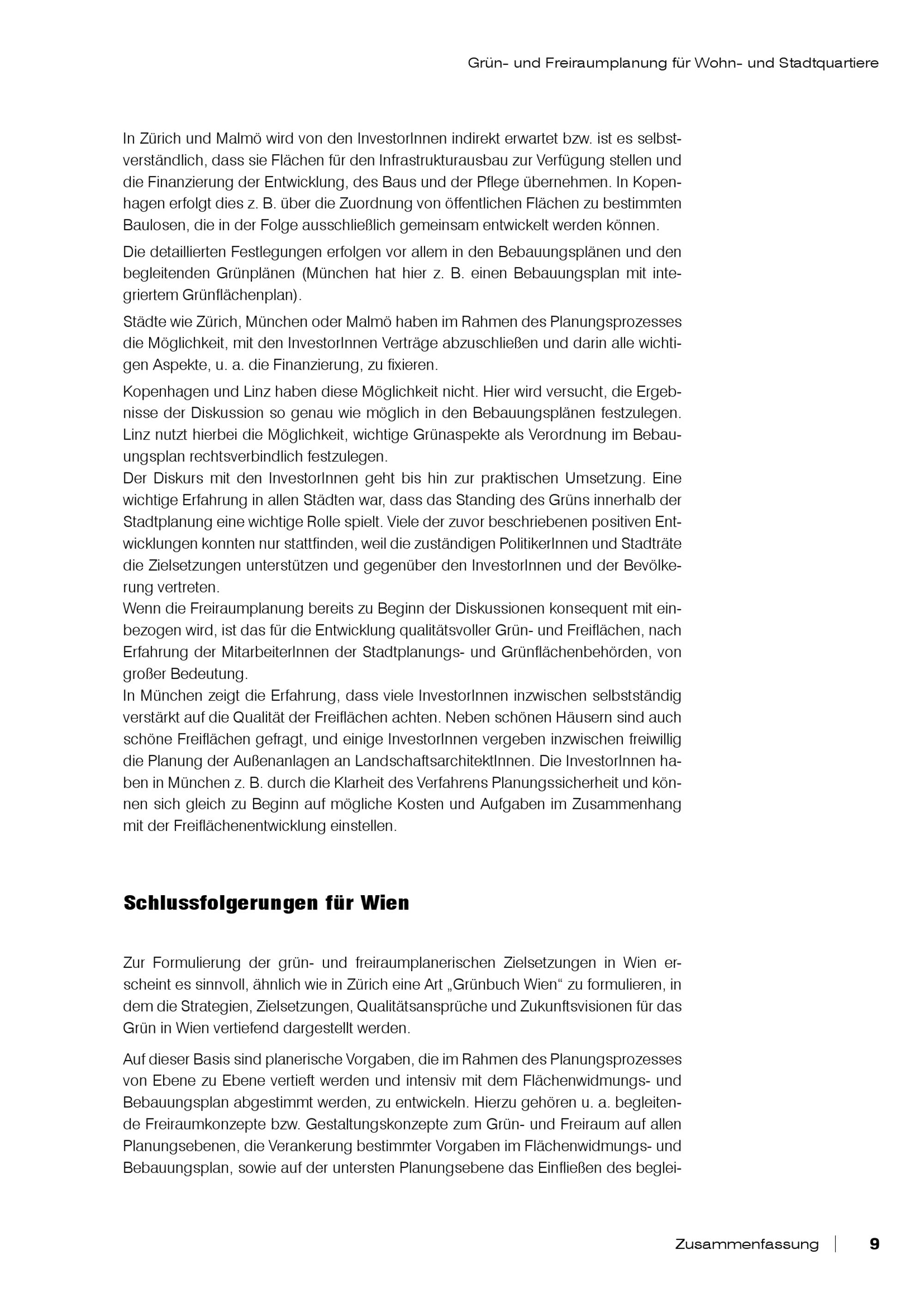 Grün- und Freiraumplanung für Wohn- und Stadtquartiere

In Zürich und Malmö wird von den InvestorInnen indirekt erwartet bzw. ist es selbstverständlich, dass sie Flächen für den Infrastrukturausbau zur Verfügung stellen und die Finanzierung der Entwicklung, des Baus und der Pflege übernehmen. In Kopenhagen erfolgt dies z. B. über die Zuordnung von öffentlichen Flächen zu bestimmten Baulosen, die in der Folge ausschließlich gemeinsam entwickelt werden können.

Die detaillierten Festlegungen erfolgen vor allem in den Bebauungsplänen und den begleitenden Grünplänen (München hat hier z. B. einen Bebauungsplan mit integriertem Grünflächenplan).

Städte wie Zürich, München oder Malmö haben im Rahmen des Planungsprozesses die Möglichkeit, mit den InvestorInnen Verträge abzuschließen und darin alle wichtigen Aspekte, u. a. die Finanzierung, zu fixieren.

Kopenhagen und Linz haben diese Möglichkeit nicht. Hier wird versucht, die Ergebnisse der Diskussion so genau wie möglich in den Bebauungsplänen festzulegen. Linz nutzt hierbei die Möglichkeit, wichtige Grünaspekte als Verordnung im Bebauungsplan rechtsverbindlich festzulegen.
Der Diskurs mit den InvestorInnen geht bis hin zur praktischen Umsetzung. Eine wichtige Erfahrung in allen Städten war, dass das Standing des Grüns innerhalb der Stadtplanung eine wichtige Rolle spielt. Viele der zuvor beschriebenen positiven Entwicklungen konnten nur stattfinden, weil die zuständigen PolitikerInnen und Stadträte die Zielsetzungen unterstützen und gegenüber den InvestorInnen und der Bevölkerung vertreten.
Wenn die Freiraumplanung bereits zu Beginn der Diskussionen konsequent mit einbezogen wird, ist das für die Entwicklung qualitätsvoller Grün- und Freiflächen, nach Erfahrung der MitarbeiterInnen der Stadtplanungs- und Grünflächenbehörden, von großer Bedeutung.
In München zeigt die Erfahrung, dass viele InvestorInnen inzwischen selbstständig verstärkt auf die Qualität der Freiflächen achten. Neben schönen Häusern sind auch schöne Freiflächen gefragt, und einige InvestorInnen vergeben inzwischen freiwillig die Planung der Außenanlagen an LandschaftsarchitektInnen. Die InvestorInnen haben in München z. B. durch die Klarheit des Verfahrens Planungssicherheit und können sich gleich zu Beginn auf mögliche Kosten und Aufgaben im Zusammenhang mit der Freiflächenentwicklung einstellen.

Schlussfolgerungen für Wien

Zur Formulierung der grün- und freiraumplanerischen Zielsetzungen in Wien erscheint es sinnvoll, ähnlich wie in Zürich eine Art „Grünbuch Wien“ zu formulieren, in dem die Strategien, Zielsetzungen, Qualitätsansprüche und Zukunftsvisionen für das Grün in Wien vertiefend dargestellt werden.

Auf dieser Basis sind planerische Vorgaben, die im Rahmen des Planungsprozesses von Ebene zu Ebene vertieft werden und intensiv mit dem Flächenwidmungs- und Bebauungsplan abgestimmt werden, zu entwickeln. Hierzu gehören u. a. begleitende Freiraumkonzepte bzw. Gestaltungskonzepte zum Grün- und Freiraum auf allen Planungsebenen, die Verankerung bestimmter Vorgaben im Flächenwidmungs- und Bebauungsplan, sowie auf der untersten Planungsebene das Einfließen des beglei-

Zusammenfassung | 9